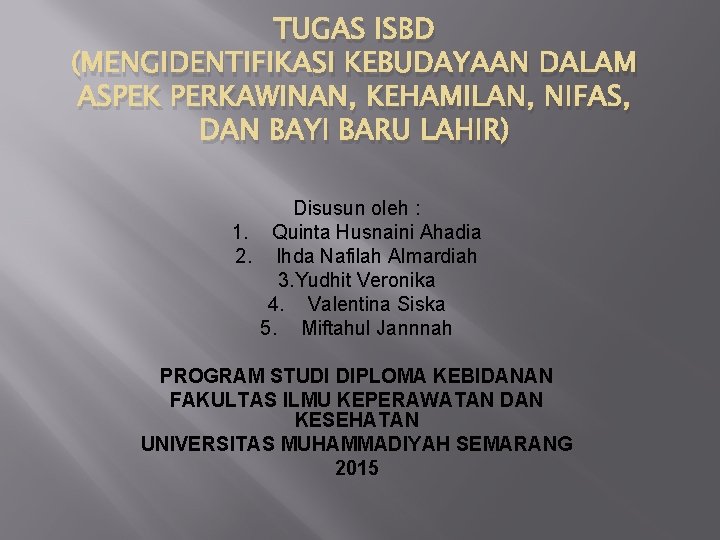 TUGAS ISBD
(MENGIDENTIFIKASI KEBUDAYAAN DALAM ASPEK PERKAWINAN, KEHAMILAN, NIFAS, DAN BAYI BARU LAHIR)

Disusun oleh :
1. Quinta Husnaini Ahadia
2. Ihda Nafilah Almardiah
3.Yudhit Veronika
4. Valentina Siska
5. Miftahul Jannnah

PROGRAM STUDI DIPLOMA KEBIDANAN
FAKULTAS ILMU KEPERAWATAN DAN KESEHATAN
UNIVERSITAS MUHAMMADIYAH SEMARANG
2015